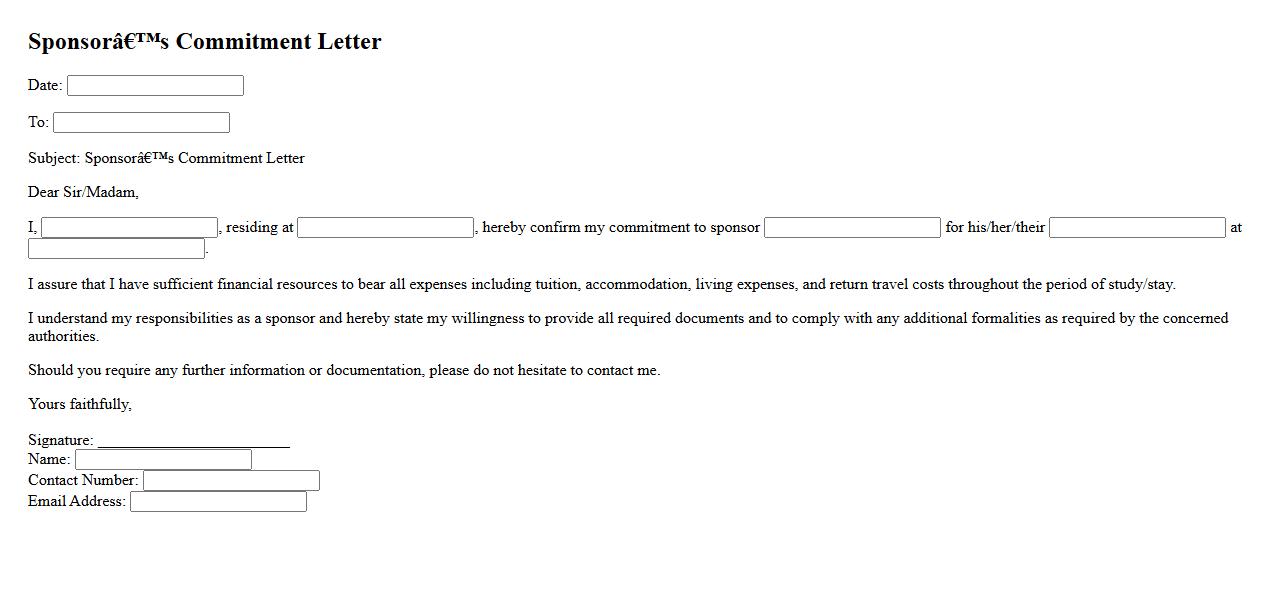 Sponsorâ€™s Commitment Letter

Date:

To:

Subject: Sponsorâ€™s Commitment Letter

Dear Sir/Madam,

I, , residing at , hereby confirm my commitment to sponsor for his/her/their at .

I assure that I have sufficient financial resources to bear all expenses including tuition, accommodation, living expenses, and return travel costs throughout the period of study/stay.

I understand my responsibilities as a sponsor and hereby state my willingness to provide all required documents and to comply with any additional formalities as required by the concerned authorities.

Should you require any further information or documentation, please do not hesitate to contact me.

Yours faithfully,

Signature: ________________________
Name:
Contact Number:
Email Address: